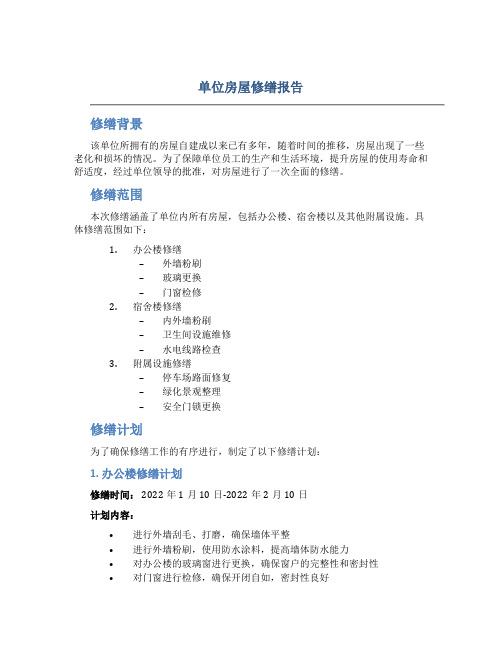 单位房屋修缮报告

修缮背景

该单位所拥有的房屋自建成以来已有多年，随着时间的推移，房屋出现了一些老化和损坏的情况。为了保障单位员工的生产和生活环境，提升房屋的使用寿命和舒适度，经过单位领导的批准，对房屋进行了一次全面的修缮。

修缮范围

本次修缮涵盖了单位内所有房屋，包括办公楼、宿舍楼以及其他附属设施。具体修缮范围如下：

1. 办公楼修缮
– 外墙粉刷
– 玻璃更换
– 门窗检修
2. 宿舍楼修缮
– 内外墙粉刷
– 卫生间设施维修
– 水电线路检查
3. 附属设施修缮
– 停车场路面修复
– 绿化景观整理
– 安全门锁更换

修缮计划

为了确保修缮工作的有序进行，制定了以下修缮计划：

1. 办公楼修缮计划

修缮时间：2022 年 1 月 10 日-2022 年 2 月 10 日

计划内容：

• 进行外墙刮毛、打磨，确保墙体平整
• 进行外墙粉刷，使用防水涂料，提高墙体防水能力
• 对办公楼的玻璃窗进行更换，确保窗户的完整性和密封性
• 对门窗进行检修，确保开闭自如，密封性良好